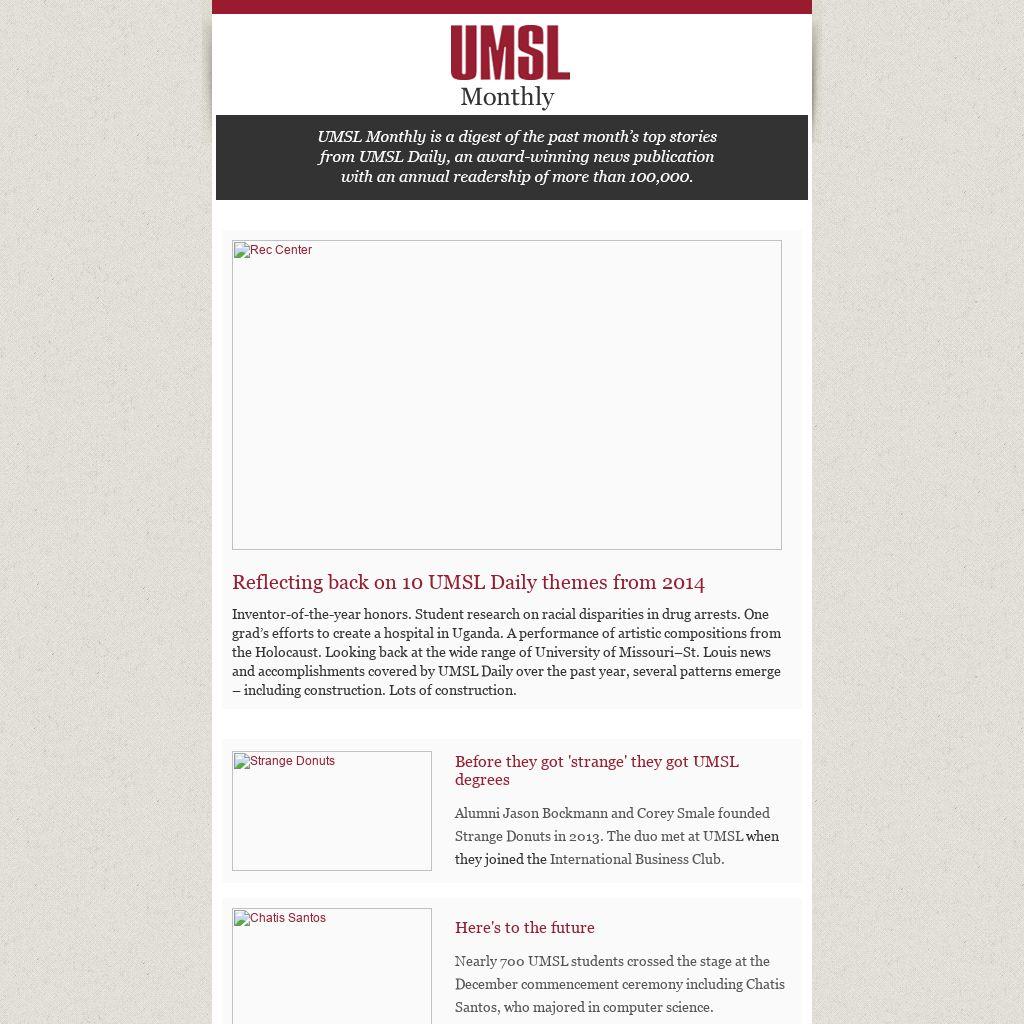 UMSL
Monthly

UMSL Monthly is a digest of the past month's top stories from UMSL Daily, an award-winning news publication with an annual readership of more than 100,000.

Rec Center

Reflecting back on 10 UMSL Daily themes from 2014

Inventor-of-the-year honors. Student research on racial disparities in drug arrests. One grad's efforts to create a hospital in Uganda. A performance of artistic compositions from the Holocaust. Looking back at the wide range of University of Missouri–St. Louis news and accomplishments covered by UMSL Daily over the past year, several patterns emerge – including construction. Lots of construction.

Strange Donuts

Before they got 'strange' they got UMSL degrees

Alumni Jason Bockmann and Corey Smale founded Strange Donuts in 2013. The duo met at UMSL when they joined the International Business Club.

Chatis Santos

Here's to the future

Nearly 700 UMSL students crossed the stage at the December commencement ceremony including Chatis Santos, who majored in computer science.